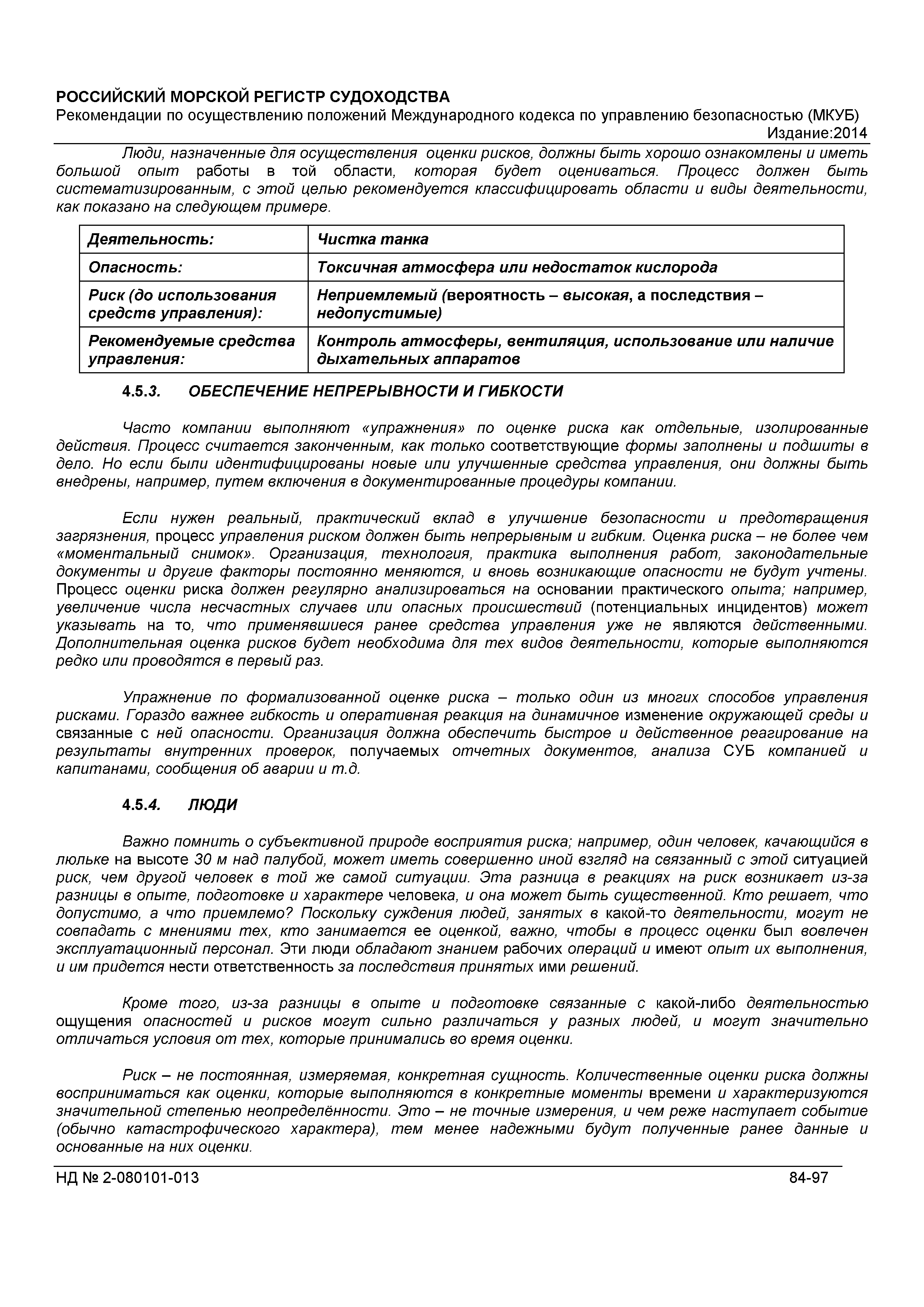 РОССИЙСКИЙ МОРСКОЙ РЕГИСТР СУДОХОДСТВА
Рекомендации по осуществлению положений Международного кодекса по управлению безопасностью (МКУБ)
Издание:2014

Люди, назначенные для осуществления оценки рисков, должны быть хорошо ознакомлены и иметь большой опыт работы в той области, которая будет оцениваться. Процесс должен быть систематизированным, с этой целью рекомендуется классифицировать области и виды деятельности, как показано на следующем примере.

| Деятельность: | Чистка танка |
|---|---|
| Опасность: | Токсичная атмосфера или недостаток кислорода |
| Риск (до использования средств управления): | Неприемлемый (вероятность – высокая, а последствия – недопустимые) |
| Рекомендуемые средства управления: | Контроль атмосферы, вентиляция, использование или наличие дыхательных аппаратов |

4.5.3. ОБЕСПЕЧЕНИЕ НЕПРЕРЫВНОСТИ И ГИБКОСТИ

Часто компании выполняют «упражнения» по оценке риска как отдельные, изолированные действия. Процесс считается законченным, как только соответствующие формы заполнены и подшиты в дело. Но если были идентифицированы новые или улучшенные средства управления, они должны быть внедрены, например, путем включения в документированные процедуры компании.

Если нужен реальный, практический вклад в улучшение безопасности и предотвращения загрязнения, процесс управления риском должен быть непрерывным и гибким. Оценка риска – не более чем «моментальный снимок». Организация, технология, практика выполнения работ, законодательные документы и другие факторы постоянно меняются, и вновь возникающие опасности не будут учтены. Процесс оценки риска должен регулярно анализироваться на основании практического опыта; например, увеличение числа несчастных случаев или опасных происшествий (потенциальных инцидентов) может указывать на то, что применявшиеся ранее средства управления уже не являются действенными. Дополнительная оценка рисков будет необходима для тех видов деятельности, которые выполняются редко или проводятся в первый раз.

Упражнение по формализованной оценке риска – только один из многих способов управления рисками. Гораздо важнее гибкость и оперативная реакция на динамичное изменение окружающей среды и связанные с ней опасности. Организация должна обеспечить быстрое и действенное реагирование на результаты внутренних проверок, получаемых отчетных документов, анализа СУБ компанией и капитанами, сообщения об аварии и т.д.

4.5.4. ЛЮДИ

Важно помнить о субъективной природе восприятия риска; например, один человек, качающийся в люльке на высоте 30 м над палубой, может иметь совершенно иной взгляд на связанный с этой ситуацией риск, чем другой человек в той же самой ситуации. Эта разница в реакциях на риск возникает из-за разницы в опыте, подготовке и характере человека, и она может быть существенной. Кто решает, что допустимо, а что приемлемо? Поскольку суждения людей, занятых в какой-то деятельности, могут не совпадать с мнениями тех, кто занимается ее оценкой, важно, чтобы в процесс оценки был вовлечен эксплуатационный персонал. Эти люди обладают знанием рабочих операций и имеют опыт их выполнения, и им придется нести ответственность за последствия принятых ими решений.

Кроме того, из-за разницы в опыте и подготовке связанные с какой-либо деятельностью ощущения опасностей и рисков могут сильно различаться у разных людей, и могут значительно отличаться условия от тех, которые принимались во время оценки.

Риск – не постоянная, измеряемая, конкретная сущность. Количественные оценки риска должны восприниматься как оценки, которые выполняются в конкретные моменты времени и характеризуются значительной степенью неопределённости. Это – не точные измерения, и чем реже наступает событие (обычно катастрофического характера), тем менее надежными будут полученные ранее данные и основанные на них оценки.

НД № 2-080101-013 84-97